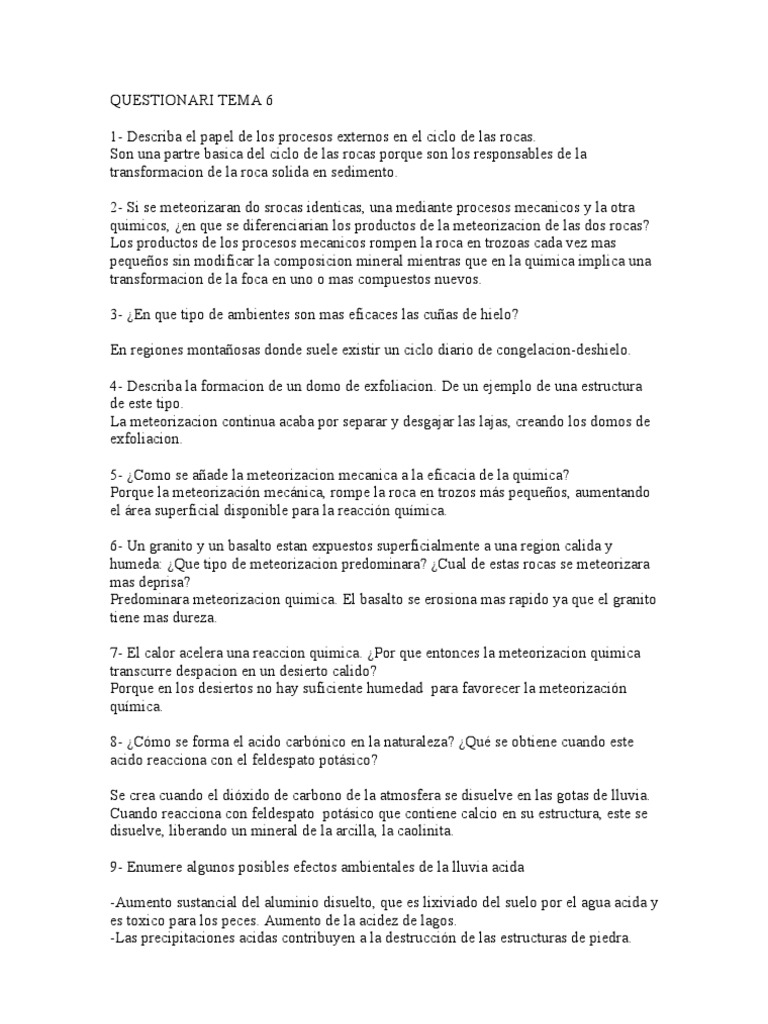 QUESTIONARI TEMA 6

1- Describa el papel de los procesos externos en el ciclo de las rocas.
Son una partre basica del ciclo de las rocas porque son los responsables de la transformacion de la roca solida en sedimento.

2- Si se meteorizaran do srocas identicas, una mediante procesos mecanicos y la otra quimicos, ¿en que se diferenciarian los productos de la meteorizacion de las dos rocas?
Los productos de los procesos mecanicos rompen la roca en trozoas cada vez mas pequeños sin modificar la composicion mineral mientras que en la quimica implica una transformacion de la foca en uno o mas compuestos nuevos.

3- ¿En que tipo de ambientes son mas eficaces las cuñas de hielo?

En regiones montañosas donde suele existir un ciclo diario de congelacion-deshielo.

4- Describa la formacion de un domo de exfoliacion. De un ejemplo de una estructura de este tipo.
La meteorizacion continua acaba por separar y desgajar las lajas, creando los domos de exfoliacion.

5- ¿Como se añade la meteorizacion mecanica a la eficacia de la quimica?
Porque la meteorización mecánica, rompe la roca en trozos más pequeños, aumentando el área superficial disponible para la reacción química.

6- Un granito y un basalto estan expuestos superficialmente a una region calida y humeda: ¿Que tipo de meteorizacion predominara? ¿Cual de estas rocas se meteorizara mas deprisa?
Predominara meteorizacion quimica. El basalto se erosiona mas rapido ya que el granito tiene mas dureza.

7- El calor acelera una reaccion quimica. ¿Por que entonces la meteorizacion quimica transcurre despacion en un desierto calido?
Porque en los desiertos no hay suficiente humedad para favorecer la meteorización química.

8- ¿Cómo se forma el acido carbónico en la naturaleza? ¿Qué se obtiene cuando este acido reacciona con el feldespato potásico?

Se crea cuando el dióxido de carbono de la atmosfera se disuelve en las gotas de lluvia. Cuando reacciona con feldespato potásico que contiene calcio en su estructura, este se disuelve, liberando un mineral de la arcilla, la caolinita.

9- Enumere algunos posibles efectos ambientales de la lluvia acida

-Aumento sustancial del aluminio disuelto, que es lixiviado del suelo por el agua acida y es toxico para los peces. Aumento de la acidez de lagos.
-Las precipitaciones acidas contribuyen a la destrucción de las estructuras de piedra.